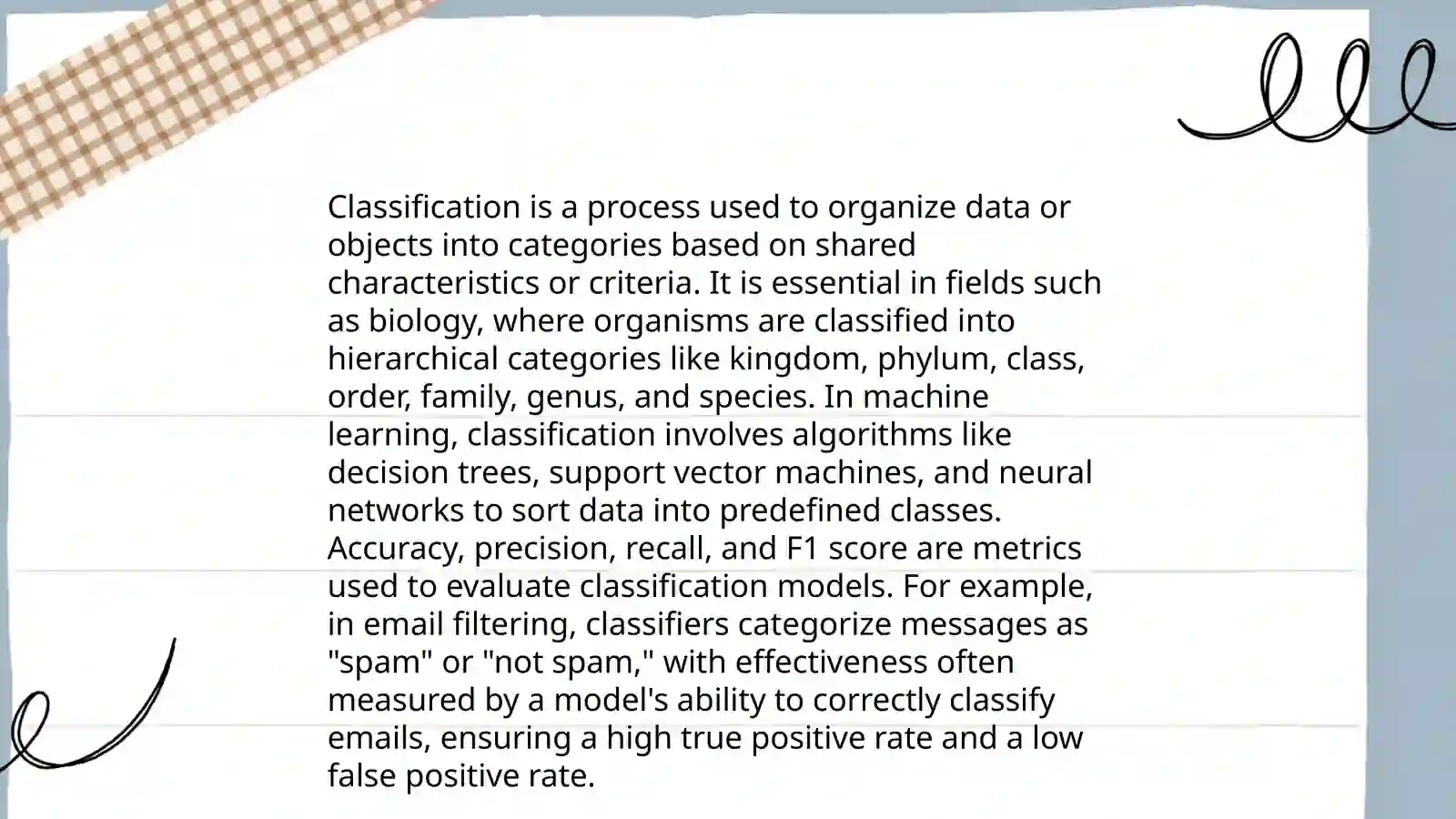 Classification is a process used to organize data or objects into categories based on shared characteristics or criteria. It is essential in fields such as biology, where organisms are classified into hierarchical categories like kingdom, phylum, class, order, family, genus, and species. In machine learning, classification involves algorithms like decision trees, support vector machines, and neural networks to sort data into predefined classes. Accuracy, precision, recall, and F1 score are metrics used to evaluate classification models. For example, in email filtering, classifiers categorize messages as "spam" or "not spam," with effectiveness often measured by a model's ability to correctly classify emails, ensuring a high true positive rate and a low false positive rate.